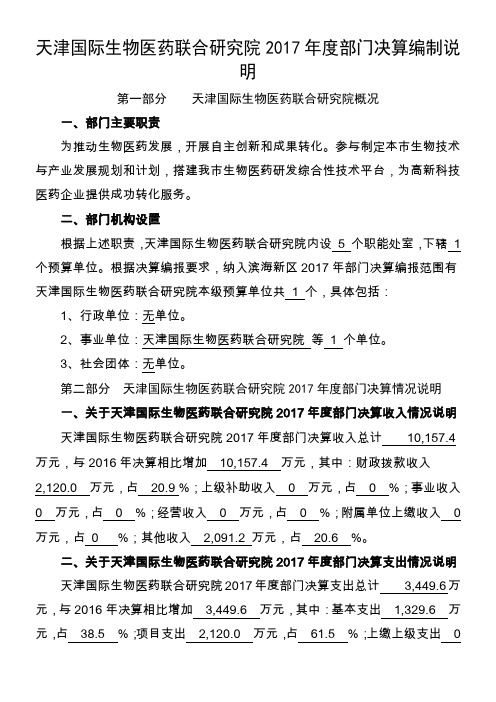 天津国际生物医药联合研究院 2017 年度部门决算编制说明

第一部分　天津国际生物医药联合研究院概况

一、部门主要职责

为推动生物医药发展，开展自主创新和成果转化。参与制定本市生物技术与产业发展规划和计划，搭建我市生物医药研发综合性技术平台，为高新科技医药企业提供成功转化服务。

二、部门机构设置

根据上述职责，天津国际生物医药联合研究院内设 5 个职能处室，下辖 1 个预算单位。根据决算编报要求，纳入滨海新区 2017 年部门决算编报范围有天津国际生物医药联合研究院本级预算单位共 1 个，具体包括：

1、行政单位：无单位。

2、事业单位：天津国际生物医药联合研究院 等 1 个单位。

3、社会团体：无单位。

第二部分　天津国际生物医药联合研究院 2017 年度部门决算情况说明

一、关于天津国际生物医药联合研究院 2017 年度部门决算收入情况说明

天津国际生物医药联合研究院 2017 年度部门决算收入总计 10,157.4 万元，与 2016 年决算相比增加 10,157.4 万元，其中：财政拨款收入 2,120.0 万元，占 20.9 %；上级补助收入 0 万元，占 0 %；事业收入 0 万元，占 0 %；经营收入 0 万元，占 0 %；附属单位上缴收入 0 万元，占 0 %；其他收入 2,091.2 万元，占 20.6 %。

二、关于天津国际生物医药联合研究院 2017 年度部门决算支出情况说明

天津国际生物医药联合研究院 2017 年度部门决算支出总计 3,449.6 万元，与 2016 年决算相比增加 3,449.6 万元，其中：基本支出 1,329.6 万元，占 38.5 %；项目支出 2,120.0 万元，占 61.5 %；上缴上级支出 0